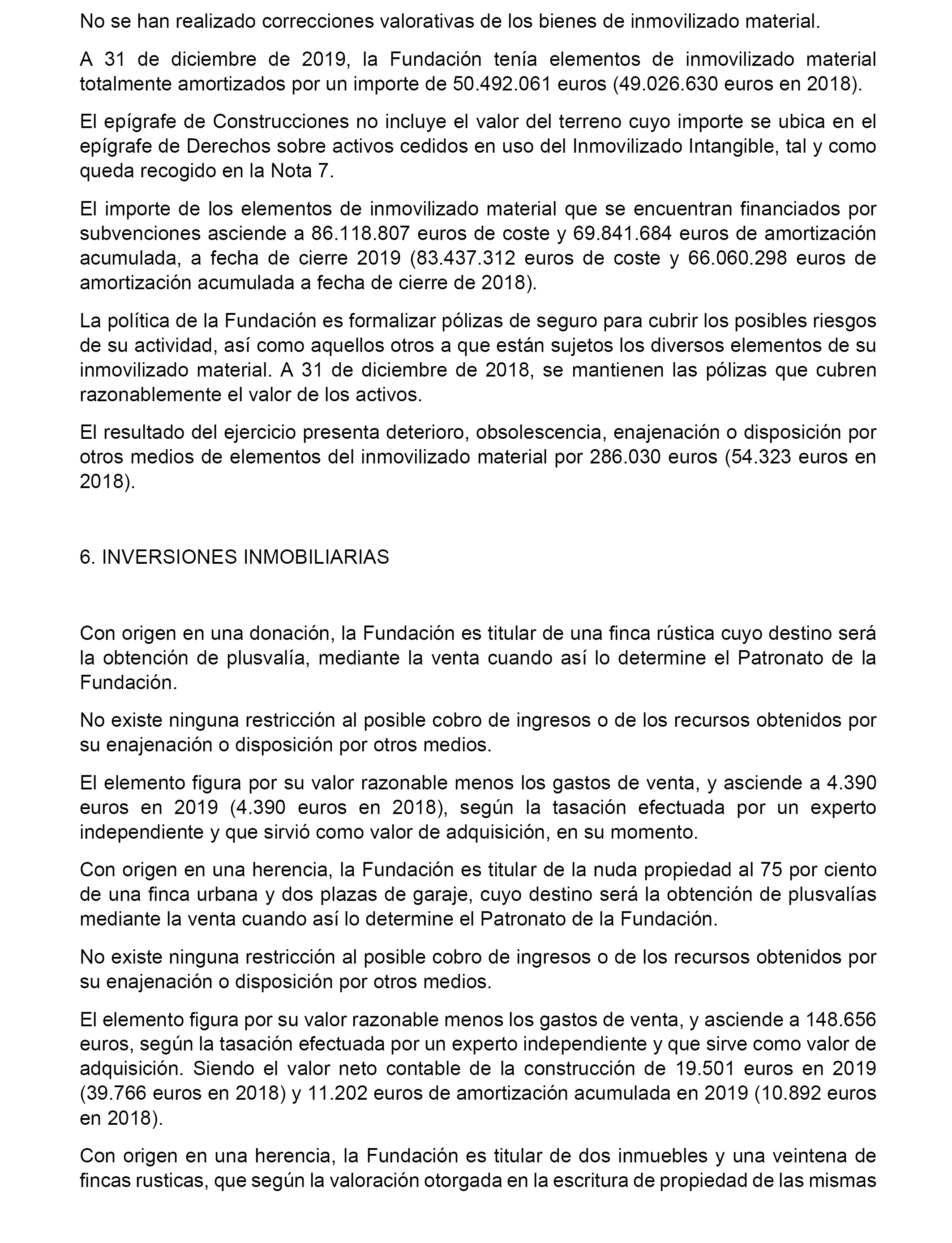 No se han realizado correcciones valorativas de los bienes de inmovilizado material.

A 31 de diciembre de 2019, la Fundación tenía elementos de inmovilizado material totalmente amortizados por un importe de 50.492.061 euros (49.026.630 euros en 2018).

El epígrafe de Construcciones no incluye el valor del terreno cuyo importe se ubica en el epígrafe de Derechos sobre activos cedidos en uso del Inmovilizado Intangible, tal y como queda recogido en la Nota 7.

El importe de los elementos de inmovilizado material que se encuentran financiados por subvenciones asciende a 86.118.807 euros de coste y 69.841.684 euros de amortización acumulada, a fecha de cierre 2019 (83.437.312 euros de coste y 66.060.298 euros de amortización acumulada a fecha de cierre de 2018).

La política de la Fundación es formalizar pólizas de seguro para cubrir los posibles riesgos de su actividad, así como aquellos otros a que están sujetos los diversos elementos de su inmovilizado material. A 31 de diciembre de 2018, se mantienen las pólizas que cubren razonablemente el valor de los activos.

El resultado del ejercicio presenta deterioro, obsolescencia, enajenación o disposición por otros medios de elementos del inmovilizado material por 286.030 euros (54.323 euros en 2018).

6. INVERSIONES INMOBILIARIAS

Con origen en una donación, la Fundación es titular de una finca rústica cuyo destino será la obtención de plusvalía, mediante la venta cuando así lo determine el Patronato de la Fundación.

No existe ninguna restricción al posible cobro de ingresos o de los recursos obtenidos por su enajenación o disposición por otros medios.

El elemento figura por su valor razonable menos los gastos de venta, y asciende a 4.390 euros en 2019 (4.390 euros en 2018), según la tasación efectuada por un experto independiente y que sirvió como valor de adquisición, en su momento.

Con origen en una herencia, la Fundación es titular de la nuda propiedad al 75 por ciento de una finca urbana y dos plazas de garaje, cuyo destino será la obtención de plusvalías mediante la venta cuando así lo determine el Patronato de la Fundación.

No existe ninguna restricción al posible cobro de ingresos o de los recursos obtenidos por su enajenación o disposición por otros medios.

El elemento figura por su valor razonable menos los gastos de venta, y asciende a 148.656 euros, según la tasación efectuada por un experto independiente y que sirve como valor de adquisición. Siendo el valor neto contable de la construcción de 19.501 euros en 2019 (39.766 euros en 2018) y 11.202 euros de amortización acumulada en 2019 (10.892 euros en 2018).

Con origen en una herencia, la Fundación es titular de dos inmuebles y una veintena de fincas rusticas, que según la valoración otorgada en la escritura de propiedad de las mismas